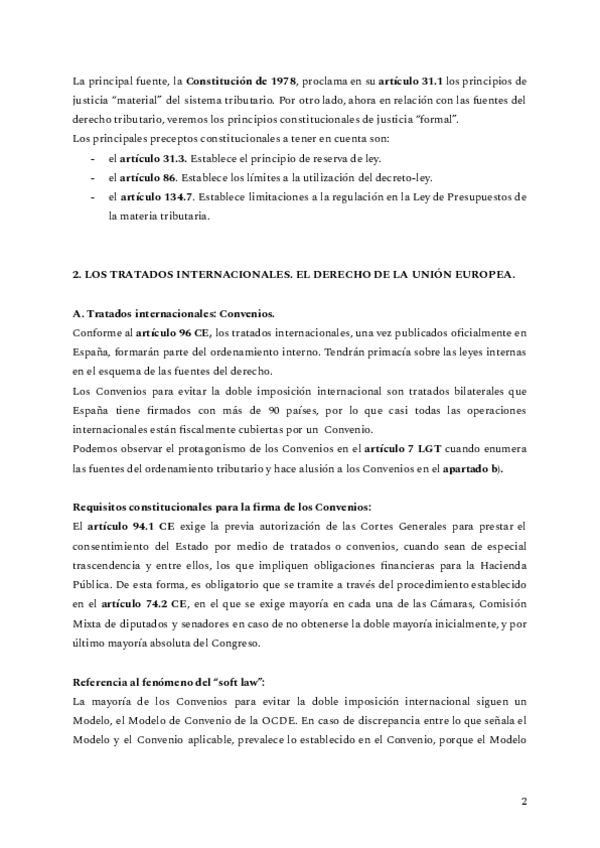 La principal fuente, la Constitución de 1978, proclama en su artículo 31.1 los principios de justicia "material" del sistema tributario. Por otro lado, ahora en relación con las fuentes del derecho tributario, veremos los principios constitucionales de justicia "formal".
Los principales preceptos constitucionales a tener en cuenta son:
- el artículo 31.3. Establece el principio de reserva de ley.
- el artículo 86. Establece los límites a la utilización del decreto-ley.
- el artículo 134.7. Establece limitaciones a la regulación en la Ley de Presupuestos de la materia tributaria.

2. LOS TRATADOS INTERNACIONALES. EL DERECHO DE LA UNIÓN EUROPEA.

A. Tratados internacionales: Convenios.
Conforme al artículo 96 CE, los tratados internacionales, una vez publicados oficialmente en España, formarán parte del ordenamiento interno. Tendrán primacía sobre las leyes internas en el esquema de las fuentes del derecho.
Los Convenios para evitar la doble imposición internacional son tratados bilaterales que España tiene firmados con más de 90 países, por lo que casi todas las operaciones internacionales están fiscalmente cubiertas por un Convenio.
Podemos observar el protagonismo de los Convenios en el artículo 7 LGT cuando enumera las fuentes del ordenamiento tributario y hace alusión a los Convenios en el apartado b).

Requisitos constitucionales para la firma de los Convenios:
El artículo 94.1 CE exige la previa autorización de las Cortes Generales para prestar el consentimiento del Estado por medio de tratados o convenios, cuando sean de especial trascendencia y entre ellos, los que impliquen obligaciones financieras para la Hacienda Pública. De esta forma, es obligatorio que se tramite a través del procedimiento establecido en el artículo 74.2 CE, en el que se exige mayoría en cada una de las Cámaras, Comisión Mixta de diputados y senadores en caso de no obtenerse la doble mayoría inicialmente, y por último mayoría absoluta del Congreso.

Referencia al fenómeno del "soft law":
La mayoría de los Convenios para evitar la doble imposición internacional siguen un Modelo, el Modelo de Convenio de la OCDE. En caso de discrepancia entre lo que señala el Modelo y el Convenio aplicable, prevalece lo establecido en el Convenio, porque el Modelo

2